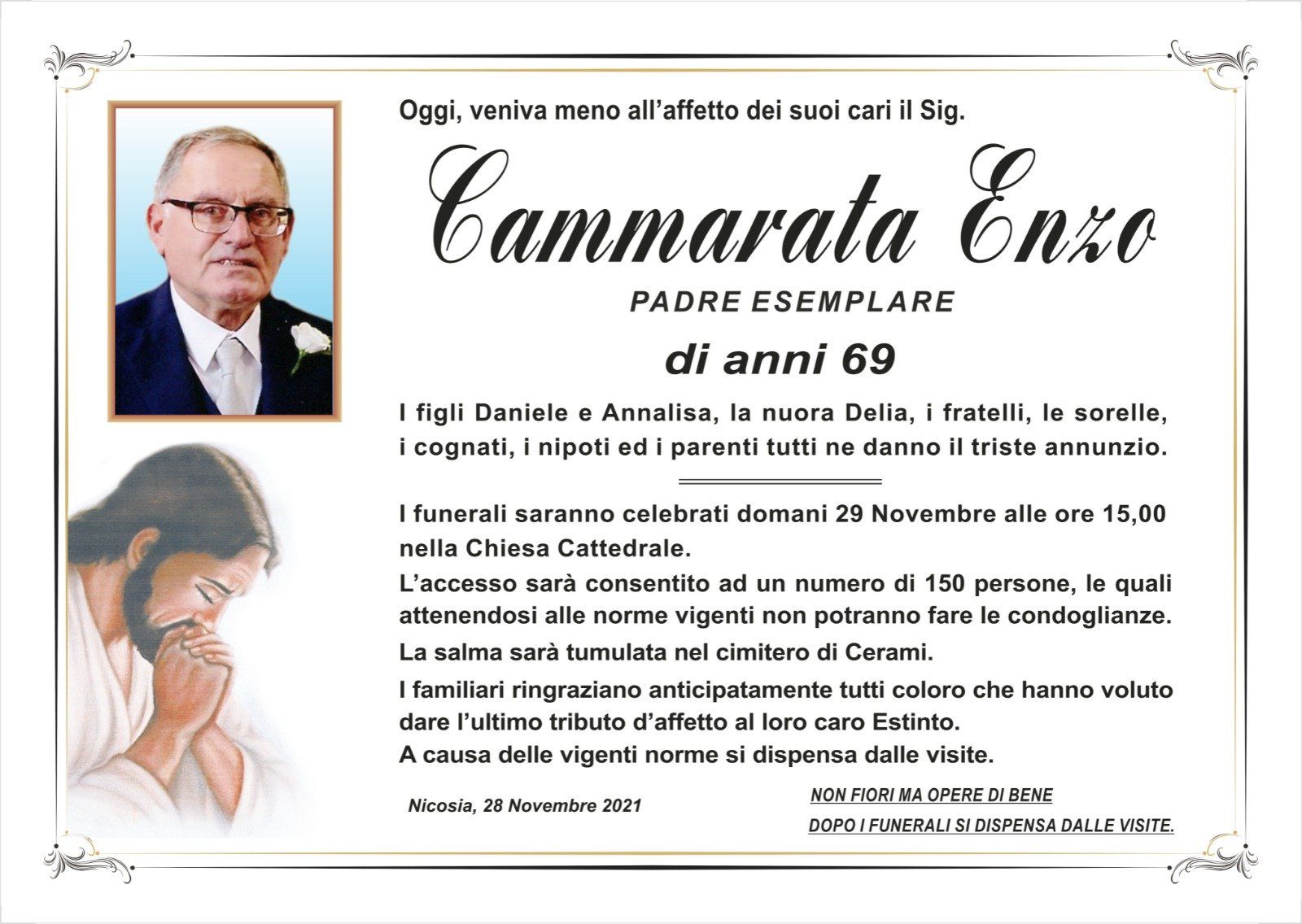 Oggi, veniva meno all'affetto dei suoi cari il Sig.

Cammarata Enzo

PADRE ESEMPLARE

di anni 69

I figli Daniele e Annalisa, la nuora Delia, i fratelli, le sorelle, i cognati, i nipoti ed i parenti tutti ne danno il triste annunzio.

I funerali saranno celebrati domani 29 Novembre alle ore 15,00 nella Chiesa Cattedrale.
L'accesso sarà consentito ad un numero di 150 persone, le quali attenendosi alle norme vigenti non potranno fare le condoglianze.
La salma sarà tumulata nel cimitero di Cerami.
I familiari ringraziano anticipatamente tutti coloro che hanno voluto dare l'ultimo tributo d'affetto al loro caro Estinto.
A causa delle vigenti norme si dispensa dalle visite.

Nicosia, 28 Novembre 2021

NON FIORI MA OPERE DI BENE
DOPO I FUNERALI SI DISPENSA DALLE VISITE.